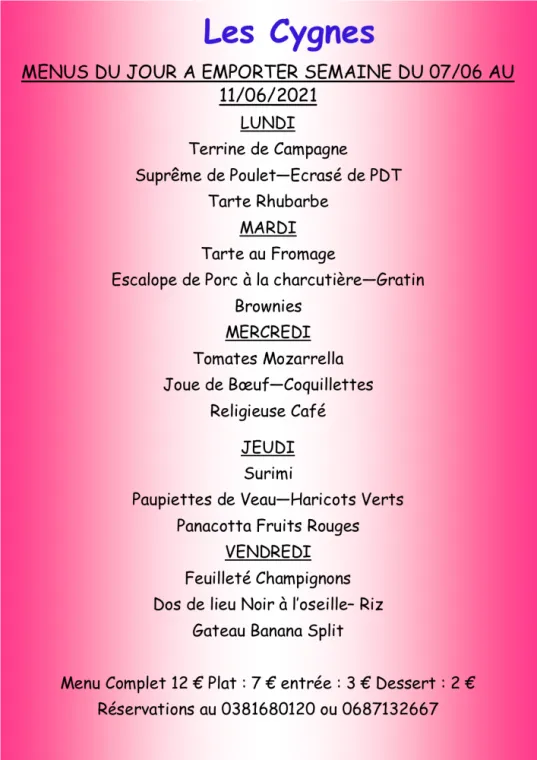 Les Cygnes

MENUS DU JOUR A EMPORTER SEMAINE DU 07/06 AU 11/06/2021

LUNDI

Terrine de Campagne

Suprême de Poulet—Ecrasé de PDT

Tarte Rhubarbe

MARDI

Tarte au Fromage

Escalope de Porc à la charcutière—Gratin

Brownies

MERCREDI

Tomates Mozarrella

Joue de Bœuf—Coquillettes

Religieuse Café

JEUDI

Surimi

Paupiettes de Veau—Haricots Verts

Panacotta Fruits Rouges

VENDREDI

Feuilleté Champignons

Dos de lieu Noir à l'oseille– Riz

Gateau Banana Split

Menu Complet 12 € Plat : 7 € entrée : 3 € Dessert : 2 €

Réservations au 0381680120 ou 0687132667